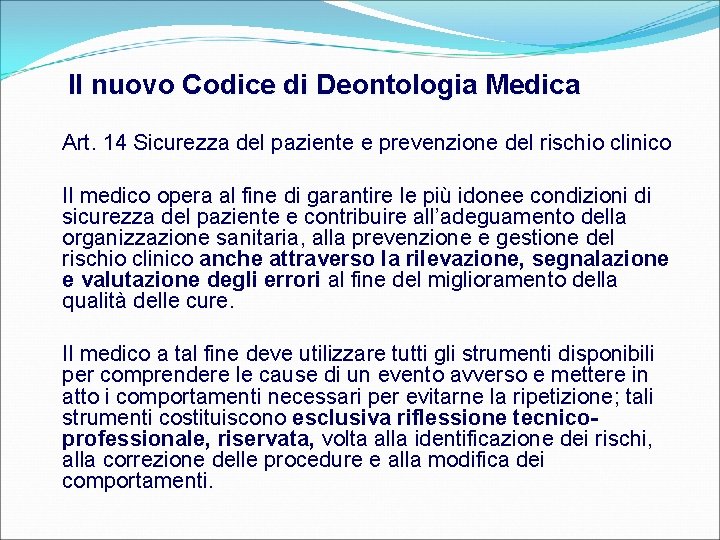 Il nuovo Codice di Deontologia Medica

Art. 14 Sicurezza del paziente e prevenzione del rischio clinico

Il medico opera al fine di garantire le più idonee condizioni di sicurezza del paziente e contribuire all'adeguamento della organizzazione sanitaria, alla prevenzione e gestione del rischio clinico anche attraverso la rilevazione, segnalazione e valutazione degli errori al fine del miglioramento della qualità delle cure.

Il medico a tal fine deve utilizzare tutti gli strumenti disponibili per comprendere le cause di un evento avverso e mettere in atto i comportamenti necessari per evitarne la ripetizione; tali strumenti costituiscono esclusiva riflessione tecnico-professionale, riservata, volta alla identificazione dei rischi, alla correzione delle procedure e alla modifica dei comportamenti.